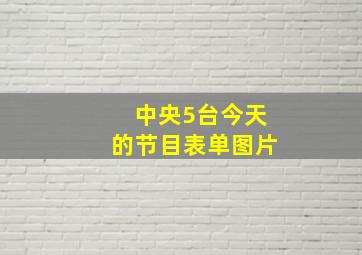 中央5台今天
的节目表单图片